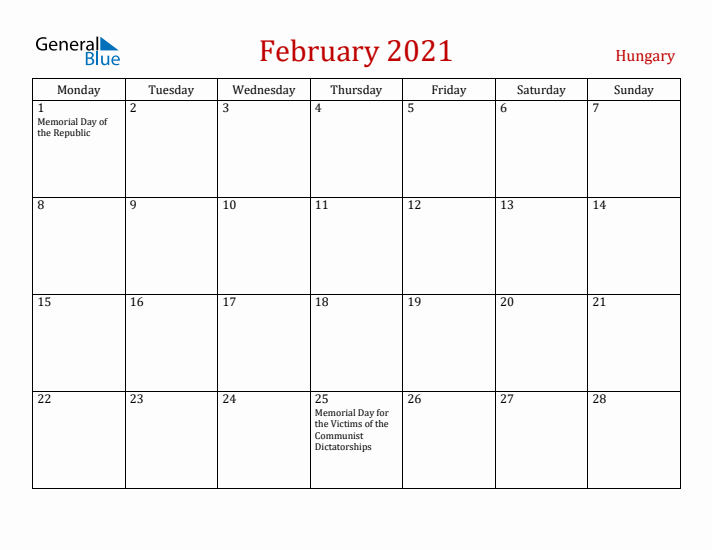 General Blue

February 2021

Hungary

| Monday | Tuesday | Wednesday | Thursday | Friday | Saturday | Sunday |
|---|---|---|---|---|---|---|
| 1 Memorial Day of the Republic | 2 | 3 | 4 | 5 | 6 | 7 |
| 8 | 9 | 10 | 11 | 12 | 13 | 14 |
| 15 | 16 | 17 | 18 | 19 | 20 | 21 |
| 22 | 23 | 24 | 25 Memorial Day for the Victims of the Communist Dictatorships | 26 | 27 | 28 |